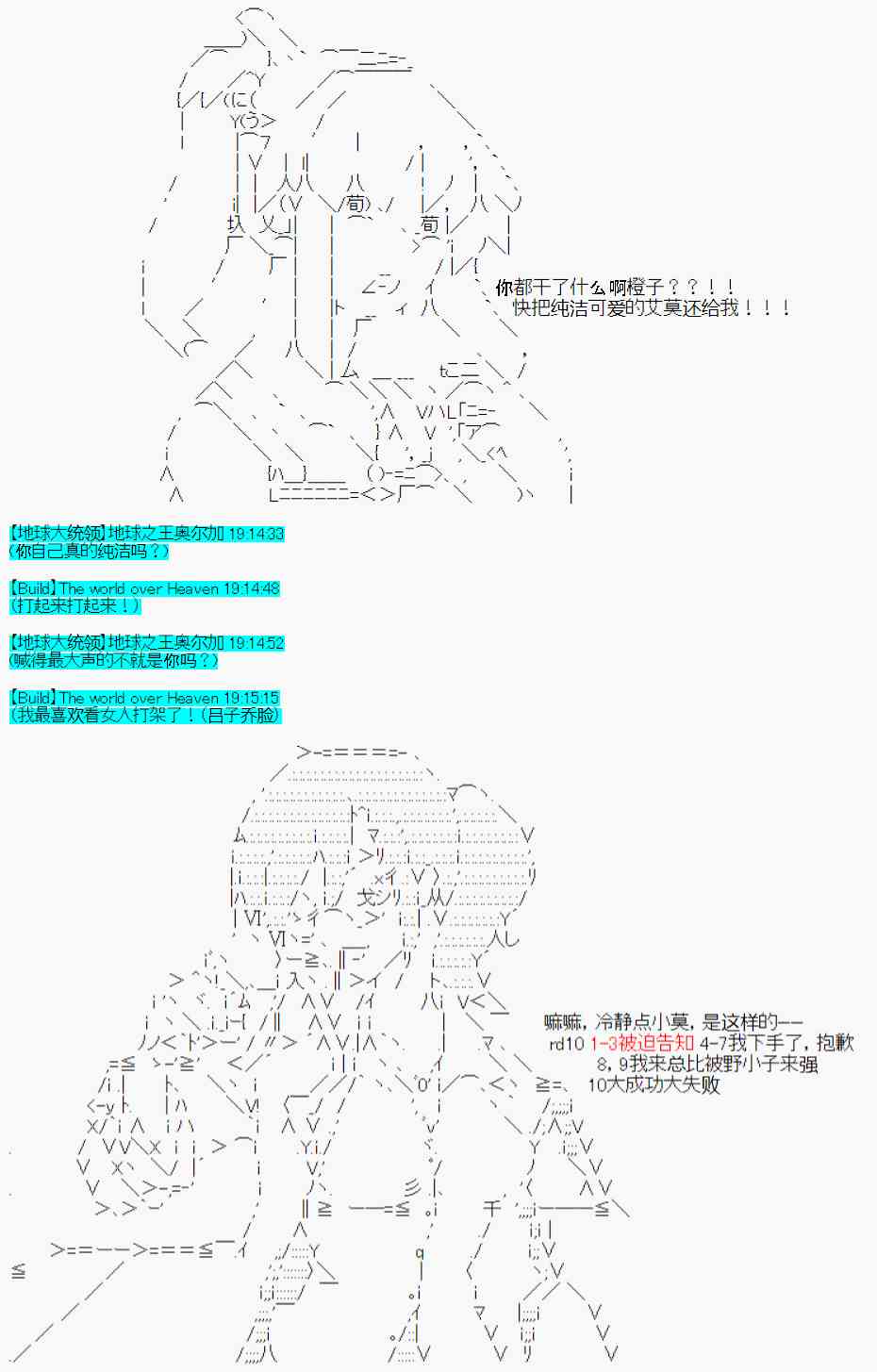 你都干了什么啊橙子？？！！
快把纯洁可爱的艾莫还给我！！！

【地球大统领】地球之王奥尔加 19:14:33
(你自己真的纯洁吗？)

【Build】The world over Heaven 19:14:48
(打起来打起来！)

【地球大统领】地球之王奥尔加 19:14:52
(喊得最大声的不就是你吗？)

【Build】The world over Heaven 19:15:15
(我最喜欢看女人打架了！(吕子乔脸)

嘛嘛，冷静点小莫，是这样的——
rd10 1-3被迫告知 4-7我下手了，抱歉
8，9我来总比被野小子来强
10大成功大失败